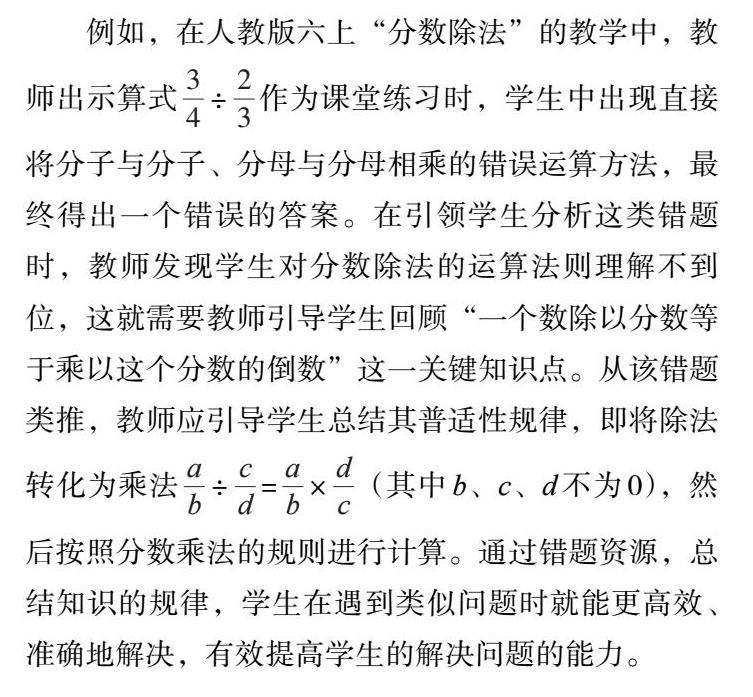 例如，在人教版六上“分数除法”的教学中，教师出示算式$\frac{3}{4}\div\frac{2}{3}$作为课堂练习时，学生中出现直接将分子与分子、分母与分母相乘的错误运算方法，最终得出一个错误的答案。在引领学生分析这类错题时，教师发现学生对分数除法的运算法则理解不到位，这就需要教师引导学生回顾“一个数除以分数等于乘以这个分数的倒数”这一关键知识点。从该错题类推，教师应引导学生总结其普适性规律，即将除法转化为乘法$\frac{a}{b}\div\frac{c}{d}=\frac{a}{b}\times\frac{d}{c}$（其中$b$、$c$、$d$不为0），然后按照分数乘法的规则进行计算。通过错题资源，总结知识的规律，学生在遇到类似问题时就能更高效、准确地解决，有效提高学生的解决问题的能力。